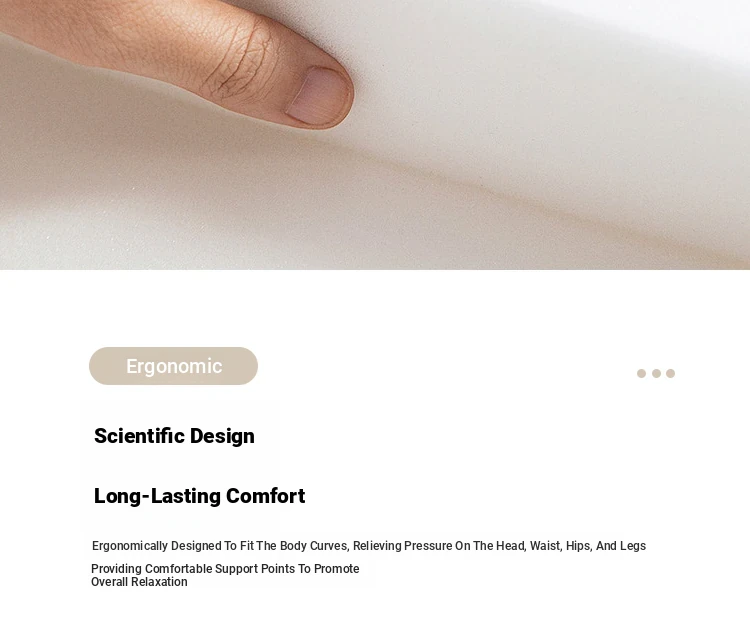 Ergonomic

Scientific Design

Long-Lasting Comfort

Ergonomically Designed To Fit The Body Curves, Relieving Pressure On The Head, Waist, Hips, And Legs

Providing Comfortable Support Points To Promote Overall Relaxation